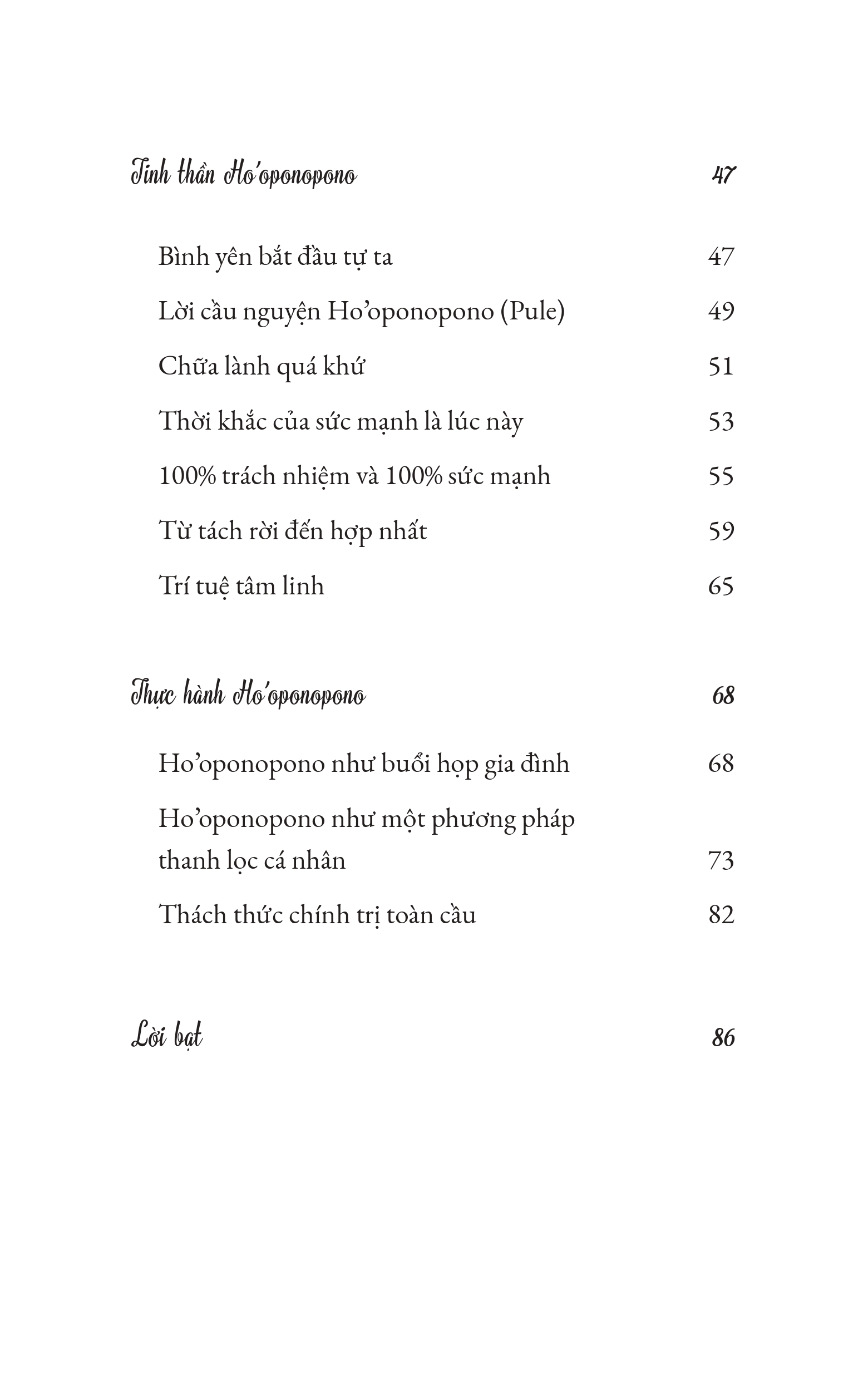 Tinh thần Ho'oponopono 47

Bình yên bắt đầu tự ta 47

Lời cầu nguyện Ho'oponopono (Pule) 49

Chữa lành quá khứ 51

Thời khắc của sức mạnh là lúc này 53

100% trách nhiệm và 100% sức mạnh 55

Từ tách rời đến hợp nhất 59

Trí tuệ tâm linh 65

Thực hành Ho'oponopono 68

Ho'oponopono như buổi họp gia đình 68

Ho'oponopono như một phương pháp thanh lọc cá nhân 73

Thách thức chính trị toàn cầu 82

Lời bạt 86